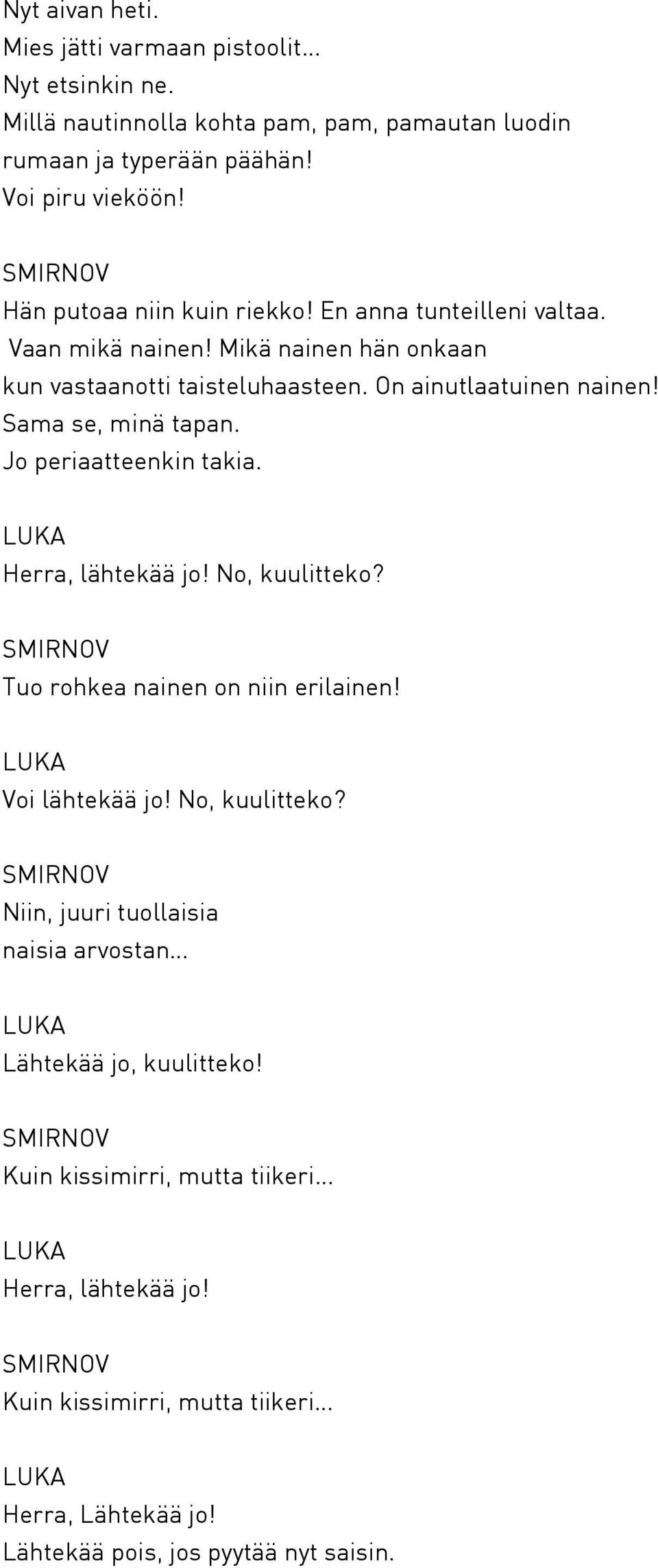 Nyt aivan heti.
Mies jätti varmaan pistoolit...
Nyt etsinkin ne.
Millä nautinnolla kohta pam, pam, pamautan luodin rumaan ja typerään päähän!
Voi piru vieköön!

SMIRNOV
Hän putoaa niin kuin riekko! En anna tunteilleni valtaa.
Vaan mikä nainen! Mikä nainen hän onkaan kun vastaanotti taisteluhaasteen. On ainutlaatuinen nainen!
Sama se, minä tapan.
Jo periaatteenkin takia.

LUKA
Herra, lähtekää jo! No, kuulitteko?

SMIRNOV
Tuo rohkea nainen on niin erilainen!

LUKA
Voi lähtekää jo! No, kuulitteko?

SMIRNOV
Niin, juuri tuollaisia naisia arvostan...

LUKA
Lähtekää jo, kuulitteko!

SMIRNOV
Kuin kissimirri, mutta tiikeri...

LUKA
Herra, lähtekää jo!

SMIRNOV
Kuin kissimirri, mutta tiikeri...

LUKA
Herra, Lähtekää jo!
Lähtekää pois, jos pyytää nyt saisin.